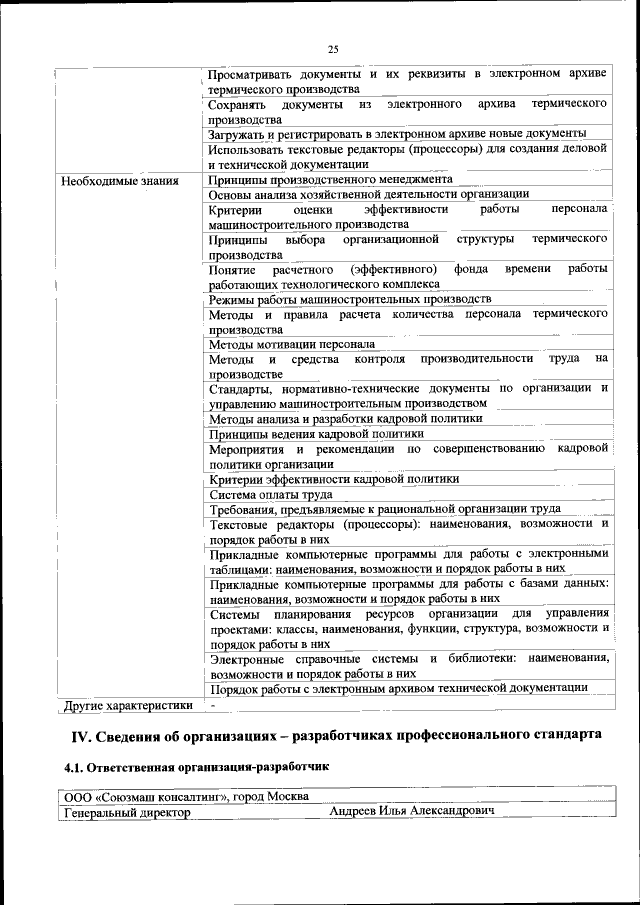 25

| | |
|---|---|
| | Просматривать документы и их реквизиты в электронном архиве термического производства |
| | Сохранять документы из электронного архива термического производства |
| | Загружать и регистрировать в электронном архиве новые документы |
| | Использовать текстовые редакторы (процессоры) для создания деловой и технической документации |
| Необходимые знания | Принципы производственного менеджмента |
| | Основы анализа хозяйственной деятельности организации |
| | Критерии оценки эффективности работы персонала машиностроительного производства |
| | Принципы выбора организационной структуры термического производства |
| | Понятие расчетного (эффективного) фонда времени работы работающих технологического комплекса |
| | Режимы работы машиностроительных производств |
| | Методы и правила расчета количества персонала термического производства |
| | Методы мотивации персонала |
| | Методы и средства контроля производительности труда на производстве |
| | Стандарты, нормативно-технические документы по организации и управлению машиностроительным производством |
| | Методы анализа и разработки кадровой политики |
| | Принципы ведения кадровой политики |
| | Мероприятия и рекомендации по совершенствованию кадровой политики организации |
| | Критерии эффективности кадровой политики |
| | Система оплаты труда |
| | Требования, предъявляемые к рациональной организации труда |
| | Текстовые редакторы (процессоры): наименования, возможности и порядок работы в них |
| | Прикладные компьютерные программы для работы с электронными таблицами: наименования, возможности и порядок работы в них |
| | Прикладные компьютерные программы для работы с базами данных: наименования, возможности и порядок работы в них |
| | Системы планирования ресурсов организации для управления проектами: классы, наименования, функции, структура, возможности и порядок работы в них |
| | Электронные справочные системы и библиотеки: наименования, возможности и порядок работы в них |
| | Порядок работы с электронным архивом технической документации |
| Другие характеристики | - |

IV. Сведения об организациях – разработчиках профессионального стандарта

4.1. Ответственная организация-разработчик

| | |
|---|---|
| ООО «Союзмаш консалтинг», город Москва | |
| Генеральный директор | Андреев Илья Александрович |